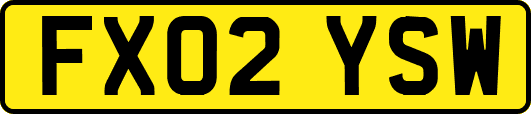 FX02 YSW